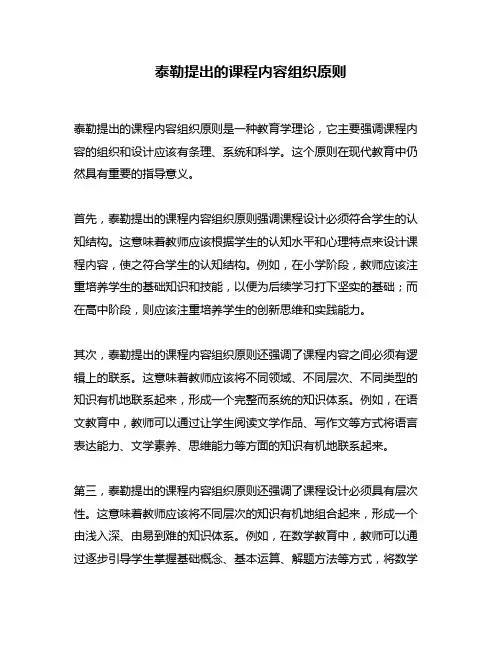 泰勒提出的课程内容组织原则

泰勒提出的课程内容组织原则是一种教育学理论，它主要强调课程内容的组织和设计应该有条理、系统和科学。这个原则在现代教育中仍然具有重要的指导意义。

首先，泰勒提出的课程内容组织原则强调课程设计必须符合学生的认知结构。这意味着教师应该根据学生的认知水平和心理特点来设计课程内容，使之符合学生的认知结构。例如，在小学阶段，教师应该注重培养学生的基础知识和技能，以便为后续学习打下坚实的基础；而在高中阶段，则应该注重培养学生的创新思维和实践能力。

其次，泰勒提出的课程内容组织原则还强调了课程内容之间必须有逻辑上的联系。这意味着教师应该将不同领域、不同层次、不同类型的知识有机地联系起来，形成一个完整而系统的知识体系。例如，在语文教育中，教师可以通过让学生阅读文学作品、写作文等方式将语言表达能力、文学素养、思维能力等方面的知识有机地联系起来。

第三，泰勒提出的课程内容组织原则还强调了课程设计必须具有层次性。这意味着教师应该将不同层次的知识有机地组合起来，形成一个由浅入深、由易到难的知识体系。例如，在数学教育中，教师可以通过逐步引导学生掌握基础概念、基本运算、解题方法等方式，将数学